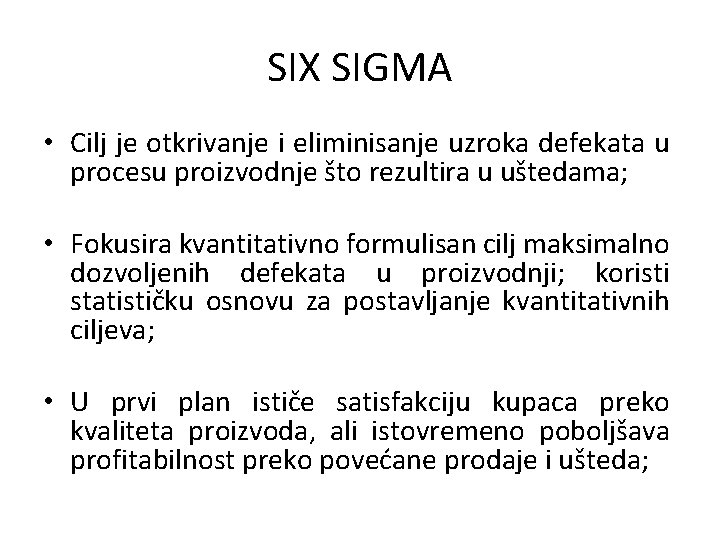 SIX SIGMA

• Cilj je otkrivanje i eliminisanje uzroka defekata u procesu proizvodnje što rezultira u uštedama;

• Fokusira kvantitativno formulisan cilj maksimalno dozvoljenih defekata u proizvodnji; koristi statističku osnovu za postavljanje kvantitativnih ciljeva;

• U prvi plan ističe satisfakciju kupaca preko kvaliteta proizvoda, ali istovremeno poboljšava profitabilnost preko povećane prodaje i ušteda;